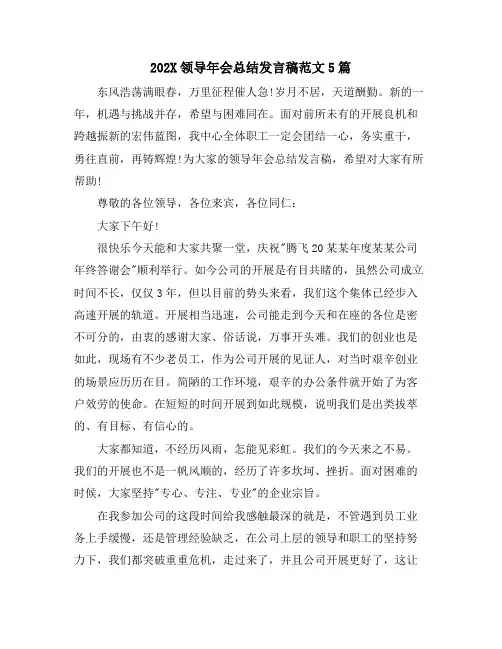 202X 领导年会总结发言稿范文 5 篇

东风浩荡满眼春，万里征程催人急!岁月不居，天道酬勤。新的一年，机遇与挑战并存，希望与困难同在。面对前所未有的开展良机和跨越振新的宏伟蓝图，我中心全体职工一定会团结一心，务实重干，勇往直前，再铸辉煌!为大家的领导年会总结发言稿，希望对大家有所帮助!

尊敬的各位领导，各位来宾，各位同仁：

大家下午好!

很快乐今天能和大家共聚一堂，庆祝"腾飞 20 某某年度某某公司年终答谢会"顺利举行。如今公司的开展是有目共睹的，虽然公司成立时间不长，仅仅 3 年，但以目前的势头来看，我们这个集体已经步入高速开展的轨道。开展相当迅速，公司能走到今天和在座的各位是密不可分的，由衷的感谢大家、俗话说，万事开头难。我们的创业也是如此，现场有不少老员工，作为公司开展的见证人，对当时艰辛创业的场景应历历在目。简陋的工作环境，艰辛的办公条件就开始了为客户效劳的使命。在短短的时间开展到如此规模，说明我们是出类拔萃的、有目标、有信心的。

大家都知道，不经历风雨，怎能见彩虹。我们的今天来之不易。我们的开展也不是一帆风顺的，经历了许多坎坷、挫折。面对困难的时候，大家坚持"专心、专注、专业"的企业宗旨。

在我参加公司的这段时间给我感触最深的就是，不管遇到员工业务上手缓慢，还是管理经验缺乏，在公司上层的领导和职工的坚持努力下，我们都突破重重危机，走过来了，并且公司开展更好了，这让